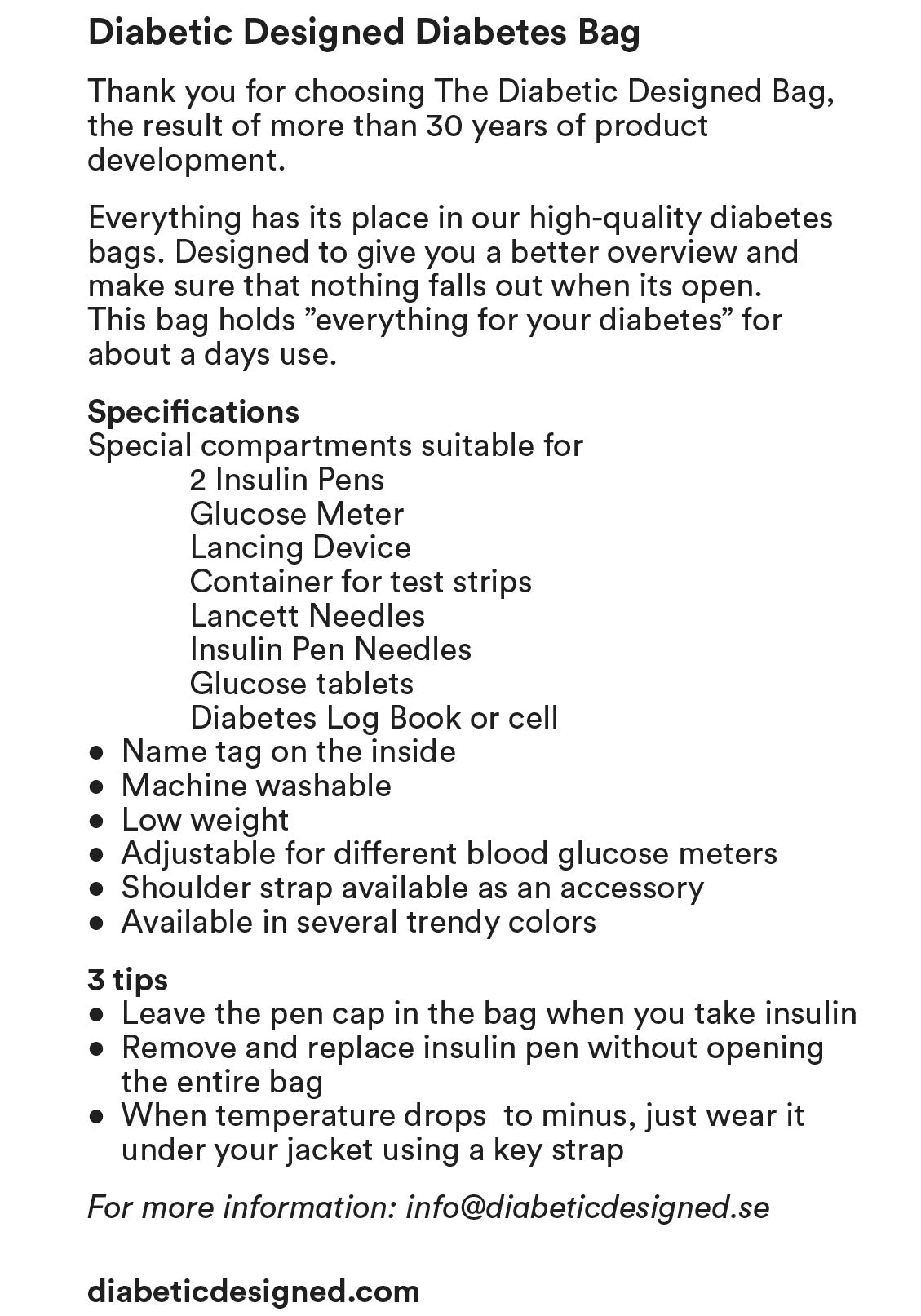 Diabetic Designed Diabetes Bag

Thank you for choosing The Diabetic Designed Bag, the result of more than 30 years of product development.

Everything has its place in our high-quality diabetes bags. Designed to give you a better overview and make sure that nothing falls out when its open. This bag holds ”everything for your diabetes” for about a days use.

Specifications
Special compartments suitable for
2 Insulin Pens
Glucose Meter
Lancing Device
Container for test strips
Lancett Needles
Insulin Pen Needles
Glucose tablets
Diabetes Log Book or cell
● Name tag on the inside
● Machine washable
● Low weight
● Adjustable for different blood glucose meters
● Shoulder strap available as an accessory
● Available in several trendy colors

3 tips
● Leave the pen cap in the bag when you take insulin
● Remove and replace insulin pen without opening the entire bag
● When temperature drops to minus, just wear it under your jacket using a key strap

For more information: info@diabeticdesigned.se

diabeticdesigned.com